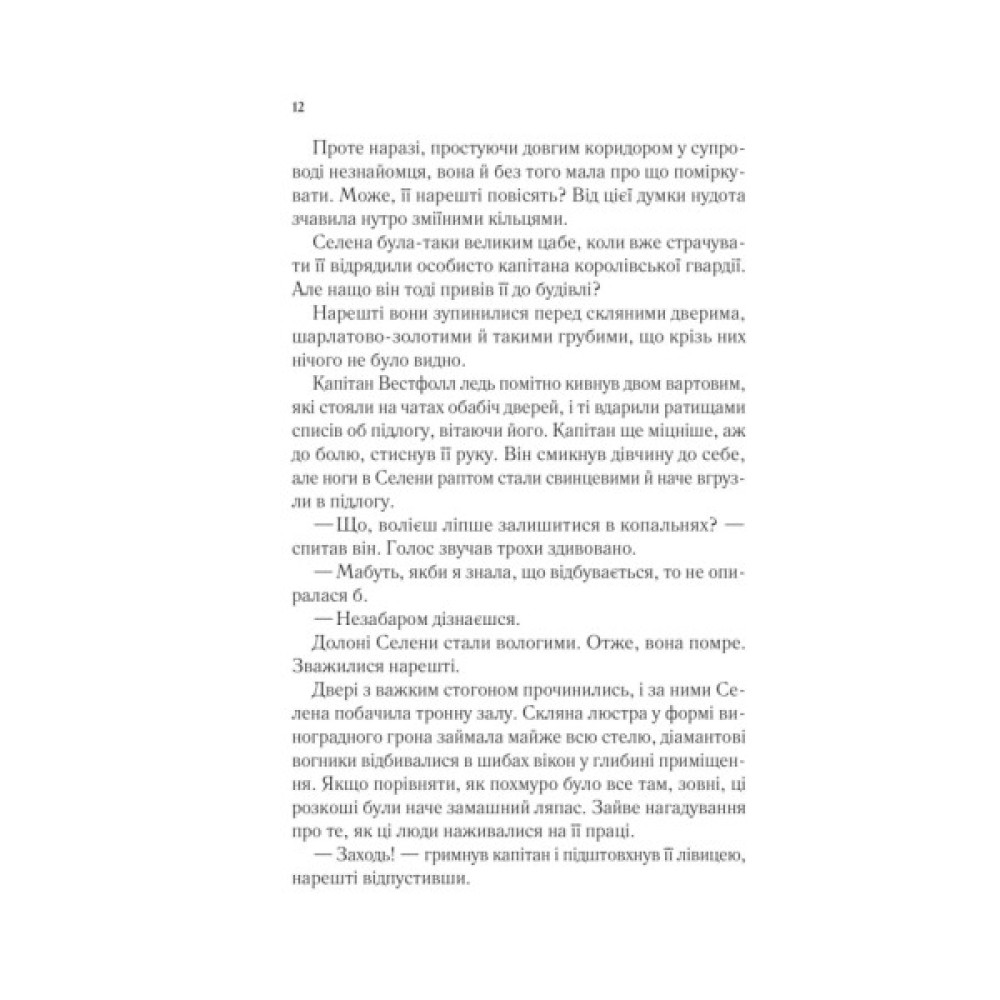 12

Проте наразі, простуючи довгим коридором у супроводі незнайомця, вона й без того мала про що поміркувати. Може, її нарешті повісять? Від цієї думки нудота зчавила нутро зміїними кільцями.

Селена була-таки великим цабе, коли вже страчувати її відрядили особисто капітана королівської гвардії. Але нащо він тоді привів її до будівлі?

Нарешті вони зупинилися перед скляними дверима, шарлатово-золотими й такими грубими, що крізь них нічого не було видно.

Капітан Вестфолл ледь помітно кивнув двом вартовим, які стояли на чатах обабіч дверей, і ті вдарили ратищами списів об підлогу, вітаючи його. Капітан ще міцніше, аж до болю, стиснув її руку. Він смикнув дівчину до себе, але ноги в Селени раптом стали свинцевими й наче вгрузли в підлогу.

— Що, волієш ліпше залишитися в копальнях? — спитав він. Голос звучав трохи здивовано.

— Мабуть, якби я знала, що відбувається, то не опиралася б.

— Незабаром дізнаєшся.

Долоні Селени стали вологими. Отже, вона помре. Зважилися нарешті.

Двері з важким стогоном прочинились, і за ними Селена побачила тронну залу. Скляна люстра у формі виноградного грона займала майже всю стелю, діамантові вогники відбивалися в шибах вікон у глибині приміщення. Якщо порівняти, як похмуро було все там, зовні, ці розкоші були наче замашний ляпас. Зайве нагадування про те, як ці люди наживалися на її праці.

— Заходь! — гримнув капітан і підштовхнув її лівицею, нарешті відпустивши.